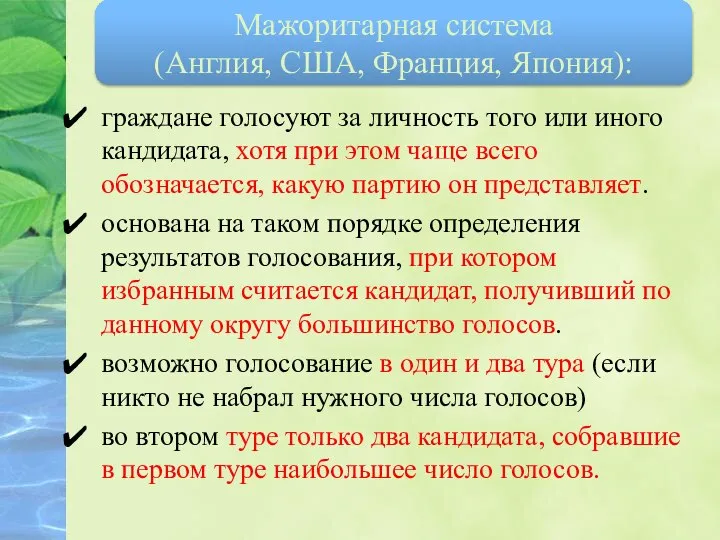 Мажоритарная система
(Англия, США, Франция, Япония):

✔ граждане голосуют за личность того или иного кандидата, хотя при этом чаще всего обозначается, какую партию он представляет.

✔ основана на таком порядке определения результатов голосования, при котором избранным считается кандидат, получивший по данному округу большинство голосов.

✔ возможно голосование в один и два тура (если никто не набрал нужного числа голосов)

✔ во втором туре только два кандидата, собравшие в первом туре наибольшее число голосов.